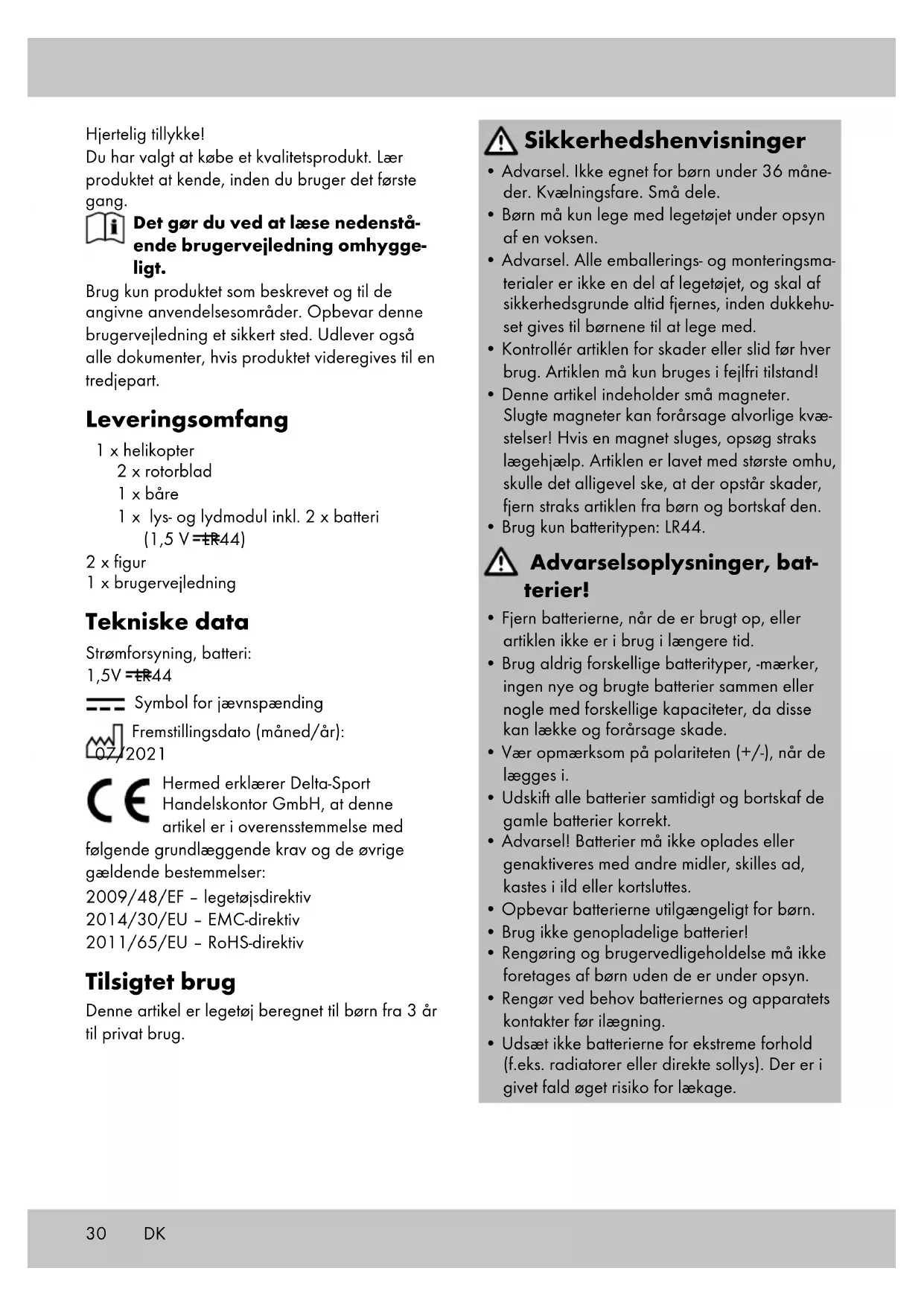 Hjertelig tillykke!
Du har valgt at købe et kvalitetsprodukt. Lær produktet at kende, inden du bruger det første gang.

Det gør du ved at læse nedenstående brugervejledning omhyggeligt.

Brug kun produktet som beskrevet og til de angivne anvendelsesområder. Opbevar denne brugervejledning et sikkert sted. Udlever også alle dokumenter, hvis produktet videregives til en tredjepart.

Leveringsomfang

1 x helikopter
2 x rotorblad
1 x båre
1 x lys- og lydmodul inkl. 2 x batteri (1,5 V ⎓ LR44)
2 x figur
1 x brugervejledning

Tekniske data

Strømforsyning, batteri:
1,5V ⎓ LR44

Symbol for jævnspænding

Fremstillingsdato (måned/år): 07/2021

Hermed erklærer Delta-Sport Handelskontor GmbH, at denne artikel er i overensstemmelse med følgende grundlæggende krav og de øvrige gældende bestemmelser:
2009/48/EF – legetøjsdirektiv
2014/30/EU – EMC-direktiv
2011/65/EU – RoHS-direktiv

Tilsigtet brug

Denne artikel er legetøj beregnet til børn fra 3 år til privat brug.

Sikkerhedshenvisninger

• Advarsel. Ikke egnet for børn under 36 måneder. Kvælningsfare. Små dele.
• Børn må kun lege med legetøjet under opsyn af en voksen.
• Advarsel. Alle emballerings- og monteringsmaterialer er ikke en del af legetøjet, og skal af sikkerhedsgrunde altid fjernes, inden dukkehuset gives til børnene til at lege med.
• Kontrollér artiklen for skader eller slid før hver brug. Artiklen må kun bruges i fejlfri tilstand!
• Denne artikel indeholder små magneter. Slugte magneter kan forårsage alvorlige kvæstelser! Hvis en magnet sluges, opsøg straks lægehjælp. Artiklen er lavet med største omhu, skulle det alligevel ske, at der opstår skader, fjern straks artiklen fra børn og bortskaf den.
• Brug kun batteritypen: LR44.

Advarselsoplysninger, batterier!

• Fjern batterierne, når de er brugt op, eller artiklen ikke er i brug i længere tid.
• Brug aldrig forskellige batterityper, -mærker, ingen nye og brugte batterier sammen eller nogle med forskellige kapaciteter, da disse kan lække og forårsage skade.
• Vær opmærksom på polariteten (+/-), når de lægges i.
• Udskift alle batterier samtidigt og bortskaf de gamle batterier korrekt.
• Advarsel! Batterier må ikke oplades eller genaktiveres med andre midler, skilles ad, kastes i ild eller kortsluttes.
• Opbevar batterierne utilgængeligt for børn.
• Brug ikke genopladelige batterier!
• Rengøring og brugervedligeholdelse må ikke foretages af børn uden de er under opsyn.
• Rengør ved behov batteriernes og apparatets kontakter før ilægning.
• Udsæt ikke batterierne for ekstreme forhold (f.eks. radiatorer eller direkte sollys). Der er i givet fald øget risiko for lækage.

30 DK